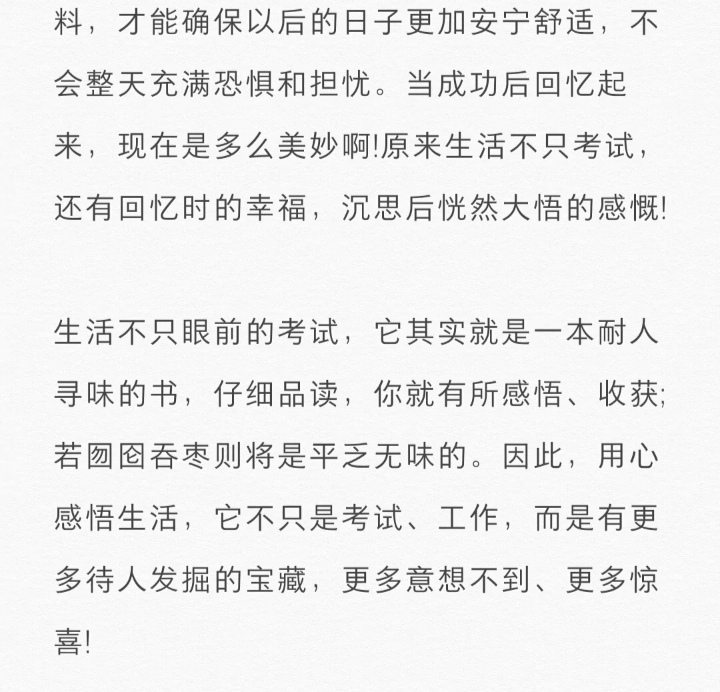 料，才能确保以后的日子更加安宁舒适，不会整天充满恐惧和担忧。当成功后回忆起来，现在是多么美妙啊!原来生活不只考试，还有回忆时的幸福，沉思后恍然大悟的感慨!

生活不只眼前的考试，它其实就是一本耐人寻味的书，仔细品读，你就有所感悟、收获;若囫囵吞枣则将是平乏无味的。因此，用心感悟生活，它不只是考试、工作，而是有更多待人发掘的宝藏，更多意想不到、更多惊喜!